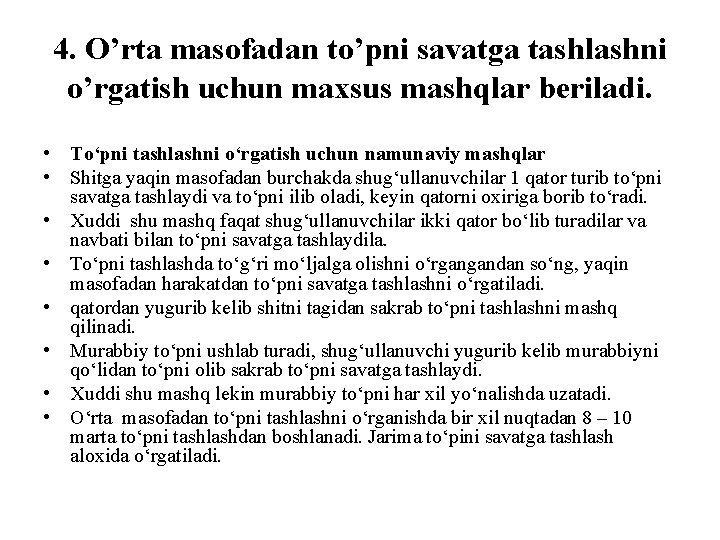 4. O’rta masofadan to’pni savatga tashlashni o’rgatish uchun maxsus mashqlar beriladi.

• To‘pni tashlashni o‘rgatish uchun namunaviy mashqlar
• Shitga yaqin masofadan burchakda shug‘ullanuvchilar 1 qator turib to‘pni savatga tashlaydi va to‘pni ilib oladi, keyin qatorni oxiriga borib to‘radi.
• Xuddi shu mashq faqat shug‘ullanuvchilar ikki qator bo‘lib turadilar va navbati bilan to‘pni savatga tashlaydila.
• To‘pni tashlashda to‘g‘ri mo‘ljalga olishni o‘rgangandan so‘ng, yaqin masofadan harakatdan to‘pni savatga tashlashni o‘rgatiladi.
• qatordan yugurib kelib shitni tagidan sakrab to‘pni tashlashni mashq qilinadi.
• Murabbiy to‘pni ushlab turadi, shug‘ullanuvchi yugurib kelib murabbiyni qo‘lidan to‘pni olib sakrab to‘pni savatga tashlaydi.
• Xuddi shu mashq lekin murabbiy to‘pni har xil yo‘nalishda uzatadi.
• O‘rta masofadan to‘pni tashlashni o‘rganishda bir xil nuqtadan 8 – 10 marta to‘pni tashlashdan boshlanadi. Jarima to‘pini savatga tashlash aloxida o‘rgatiladi.